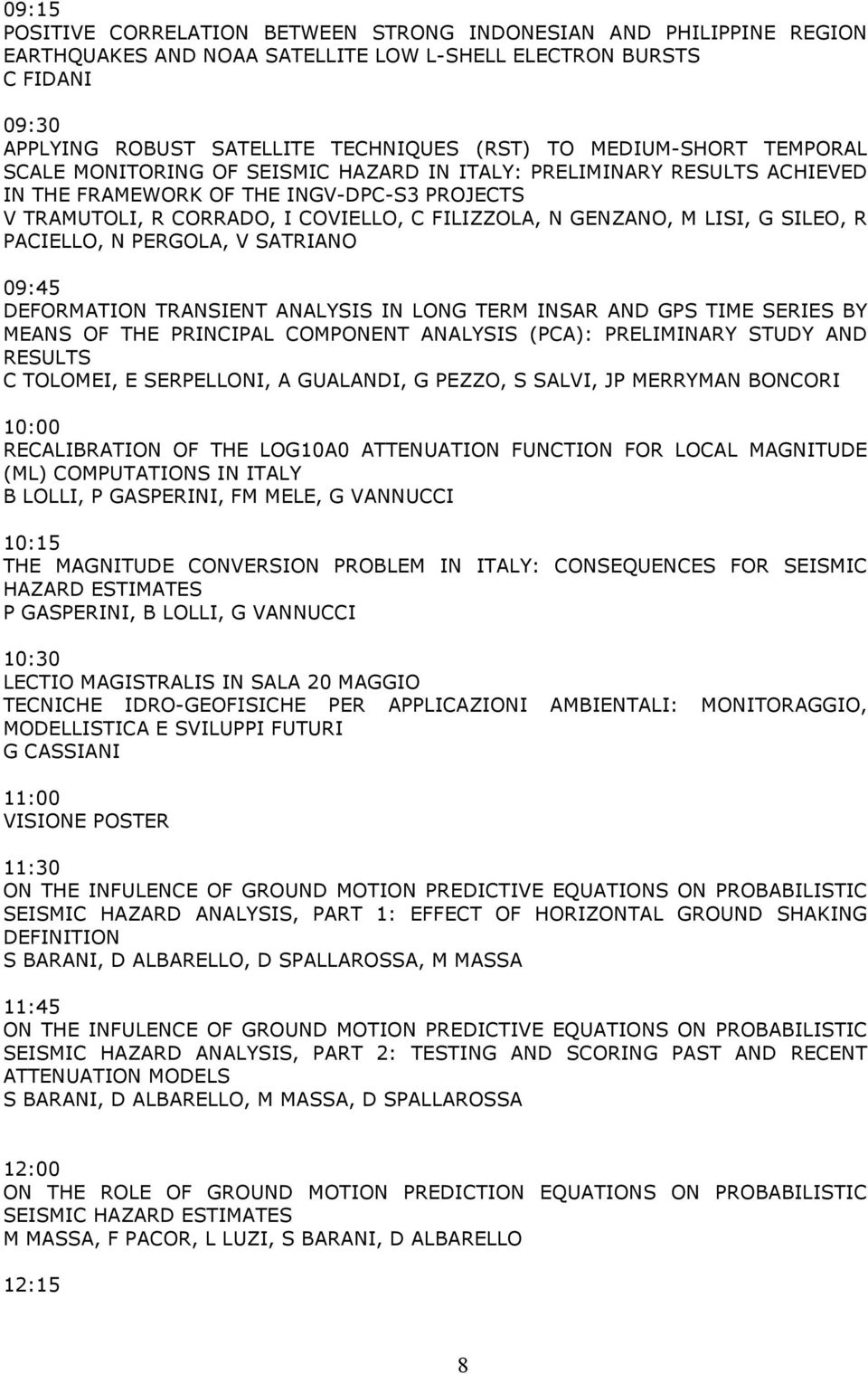 09:15
POSITIVE CORRELATION BETWEEN STRONG INDONESIAN AND PHILIPPINE REGION EARTHQUAKES AND NOAA SATELLITE LOW L-SHELL ELECTRON BURSTS
C FIDANI

09:30
APPLYING ROBUST SATELLITE TECHNIQUES (RST) TO MEDIUM-SHORT TEMPORAL SCALE MONITORING OF SEISMIC HAZARD IN ITALY: PRELIMINARY RESULTS ACHIEVED IN THE FRAMEWORK OF THE INGV-DPC-S3 PROJECTS
V TRAMUTOLI, R CORRADO, I COVIELLO, C FILIZZOLA, N GENZANO, M LISI, G SILEO, R PACIELLO, N PERGOLA, V SATRIANO

09:45
DEFORMATION TRANSIENT ANALYSIS IN LONG TERM INSAR AND GPS TIME SERIES BY MEANS OF THE PRINCIPAL COMPONENT ANALYSIS (PCA): PRELIMINARY STUDY AND RESULTS
C TOLOMEI, E SERPELLONI, A GUALANDI, G PEZZO, S SALVI, JP MERRYMAN BONCORI

10:00
RECALIBRATION OF THE LOG10A0 ATTENUATION FUNCTION FOR LOCAL MAGNITUDE (ML) COMPUTATIONS IN ITALY
B LOLLI, P GASPERINI, FM MELE, G VANNUCCI

10:15
THE MAGNITUDE CONVERSION PROBLEM IN ITALY: CONSEQUENCES FOR SEISMIC HAZARD ESTIMATES
P GASPERINI, B LOLLI, G VANNUCCI

10:30
LECTIO MAGISTRALIS IN SALA 20 MAGGIO
TECNICHE IDRO-GEOFISICHE PER APPLICAZIONI AMBIENTALI: MONITORAGGIO, MODELLISTICA E SVILUPPI FUTURI
G CASSIANI

11:00
VISIONE POSTER

11:30
ON THE INFULENCE OF GROUND MOTION PREDICTIVE EQUATIONS ON PROBABILISTIC SEISMIC HAZARD ANALYSIS, PART 1: EFFECT OF HORIZONTAL GROUND SHAKING DEFINITION
S BARANI, D ALBARELLO, D SPALLAROSSA, M MASSA

11:45
ON THE INFULENCE OF GROUND MOTION PREDICTIVE EQUATIONS ON PROBABILISTIC SEISMIC HAZARD ANALYSIS, PART 2: TESTING AND SCORING PAST AND RECENT ATTENUATION MODELS
S BARANI, D ALBARELLO, M MASSA, D SPALLAROSSA

12:00
ON THE ROLE OF GROUND MOTION PREDICTION EQUATIONS ON PROBABILISTIC SEISMIC HAZARD ESTIMATES
M MASSA, F PACOR, L LUZI, S BARANI, D ALBARELLO

12:15

8